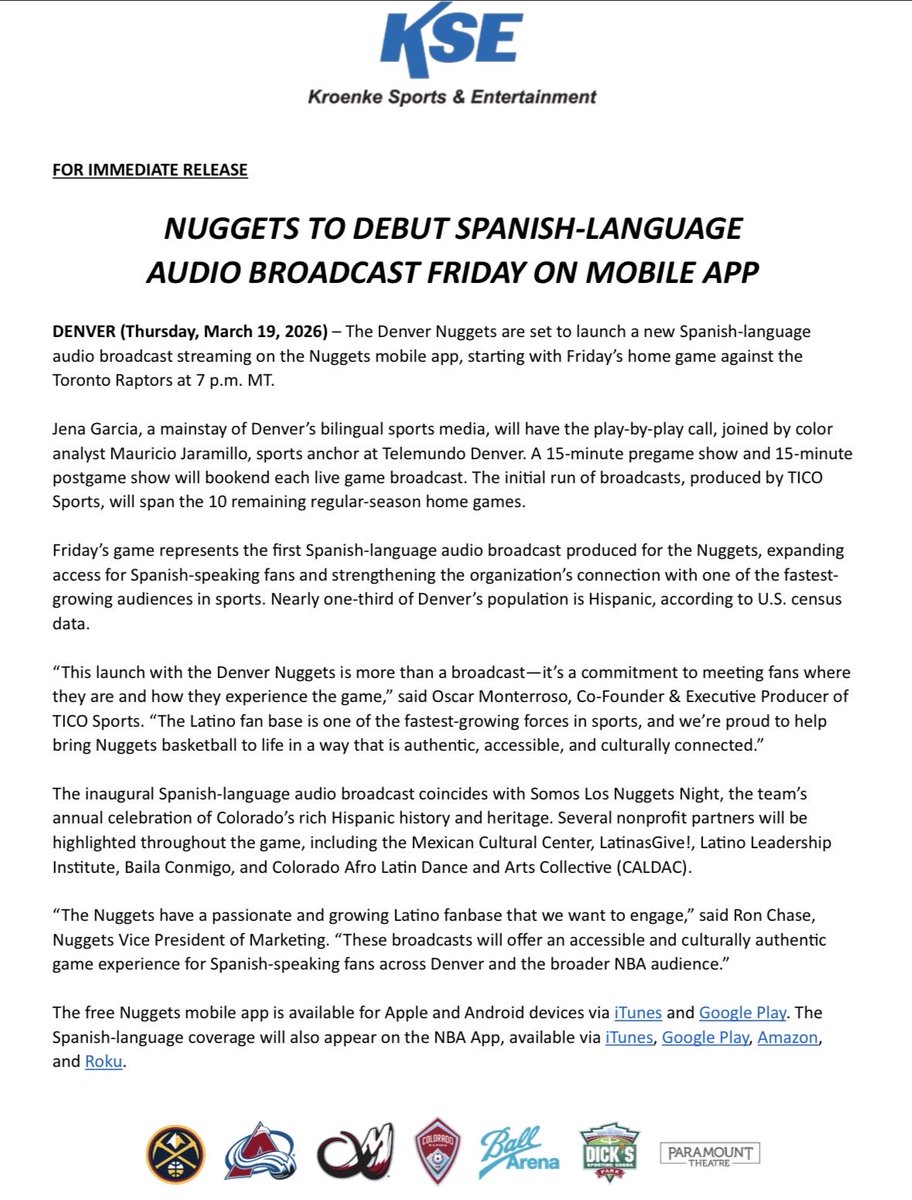 KSE
Kroenke Sports & Entertainment

FOR IMMEDIATE RELEASE

NUGGETS TO DEBUT SPANISH-LANGUAGE AUDIO BROADCAST FRIDAY ON MOBILE APP

DENVER (Thursday, March 19, 2026) – The Denver Nuggets are set to launch a new Spanish-language audio broadcast streaming on the Nuggets mobile app, starting with Friday's home game against the Toronto Raptors at 7 p.m. MT.

Jena Garcia, a mainstay of Denver's bilingual sports media, will have the play-by-play call, joined by color analyst Mauricio Jaramillo, sports anchor at Telemundo Denver. A 15-minute pregame show and 15-minute postgame show will bookend each live game broadcast. The initial run of broadcasts, produced by TICO Sports, will span the 10 remaining regular-season home games.

Friday's game represents the first Spanish-language audio broadcast produced for the Nuggets, expanding access for Spanish-speaking fans and strengthening the organization's connection with one of the fastest-growing audiences in sports. Nearly one-third of Denver's population is Hispanic, according to U.S. census data.

"This launch with the Denver Nuggets is more than a broadcast—it's a commitment to meeting fans where they are and how they experience the game," said Oscar Monterroso, Co-Founder & Executive Producer of TICO Sports. "The Latino fan base is one of the fastest-growing forces in sports, and we're proud to help bring Nuggets basketball to life in a way that is authentic, accessible, and culturally connected."

The inaugural Spanish-language audio broadcast coincides with Somos Los Nuggets Night, the team's annual celebration of Colorado's rich Hispanic history and heritage. Several nonprofit partners will be highlighted throughout the game, including the Mexican Cultural Center, LatinasGive!, Latino Leadership Institute, Baila Conmigo, and Colorado Afro Latin Dance and Arts Collective (CALDAC).

"The Nuggets have a passionate and growing Latino fanbase that we want to engage," said Ron Chase, Nuggets Vice President of Marketing. "These broadcasts will offer an accessible and culturally authentic game experience for Spanish-speaking fans across Denver and the broader NBA audience."

The free Nuggets mobile app is available for Apple and Android devices via iTunes and Google Play. The Spanish-language coverage will also appear on the NBA App, available via iTunes, Google Play, Amazon, and Roku.

COLORADO RAPIDS Ball Arena DICK'S SPORTING GOODS PARK PARAMOUNT THEATRE